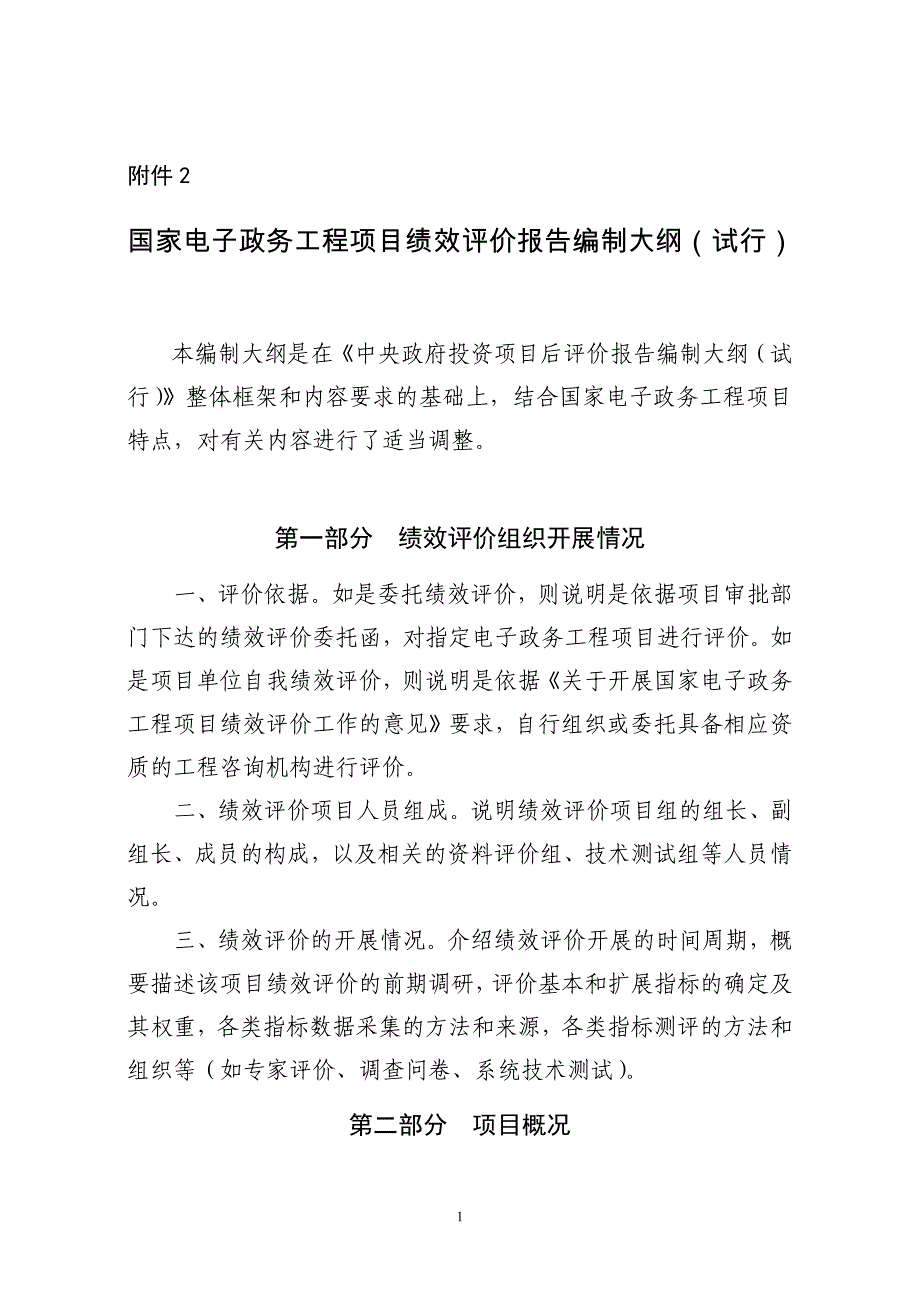 附件 2

国家电子政务工程项目绩效评价报告编制大纲（试行）

本编制大纲是在《中央政府投资项目后评价报告编制大纲（试行）》整体框架和内容要求的基础上，结合国家电子政务工程项目特点，对有关内容进行了适当调整。

第一部分　绩效评价组织开展情况

一、评价依据。如是委托绩效评价，则说明是依据项目审批部门下达的绩效评价委托函，对指定电子政务工程项目进行评价。如是项目单位自我绩效评价，则说明是依据《关于开展国家电子政务工程项目绩效评价工作的意见》要求，自行组织或委托具备相应资质的工程咨询机构进行评价。

二、绩效评价项目人员组成。说明绩效评价项目组的组长、副组长、成员的构成，以及相关的资料评价组、技术测试组等人员情况。

三、绩效评价的开展情况。介绍绩效评价开展的时间周期，概要描述该项目绩效评价的前期调研，评价基本和扩展指标的确定及其权重，各类指标数据采集的方法和来源，各类指标测评的方法和组织等（如专家评价、调查问卷、系统技术测试）。

第二部分　项目概况

1